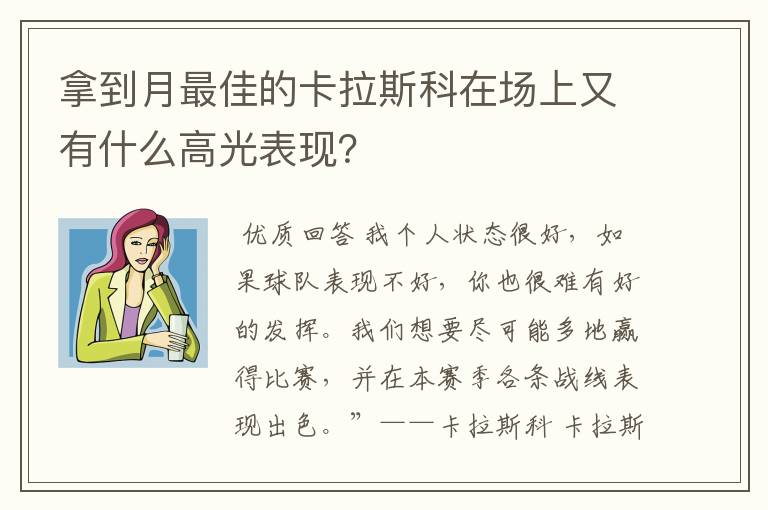 拿到月最佳的卡拉斯科在场上又有什么高光表现？

优质回答 我个人状态很好，如果球队表现不好，你也很难有好的发挥。我们想要尽可能多地赢得比赛，并在本赛季各条战线表现出色。”——卡拉斯科 卡拉斯